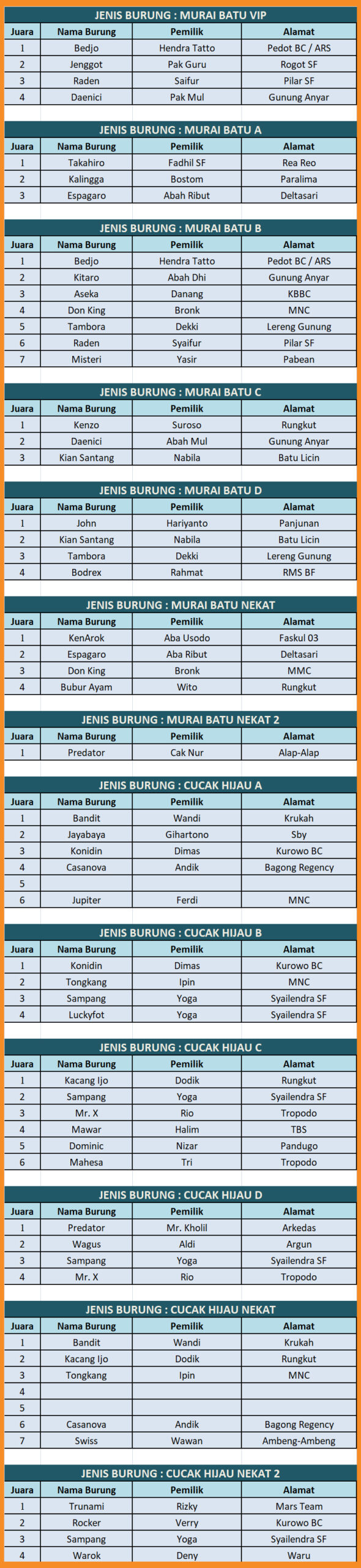 JENIS BURUNG : MURAI BATU VIP

| Juara | Nama Burung | Pemilik | Alamat |
|---|---|---|---|
| 1 | Bedjo | Hendra Tatto | Pedot BC / ARS |
| 2 | Jenggot | Pak Guru | Rogot SF |
| 3 | Raden | Saifur | Pilar SF |
| 4 | Daenici | Pak Mul | Gunung Anyar |

JENIS BURUNG : MURAI BATU A

| Juara | Nama Burung | Pemilik | Alamat |
|---|---|---|---|
| 1 | Takahiro | Fadhil SF | Rea Reo |
| 2 | Kalingga | Bostom | Paralima |
| 3 | Espagaro | Abah Ribut | Deltasari |

JENIS BURUNG : MURAI BATU B

| Juara | Nama Burung | Pemilik | Alamat |
|---|---|---|---|
| 1 | Bedjo | Hendra Tatto | Pedot BC / ARS |
| 2 | Kitaro | Abah Dhi | Gunung Anyar |
| 3 | Aseka | Danang | KBBC |
| 4 | Don King | Bronk | MNC |
| 5 | Tambora | Dekki | Lereng Gunung |
| 6 | Raden | Syaifur | Pilar SF |
| 7 | Misteri | Yasir | Pabean |

JENIS BURUNG : MURAI BATU C

| Juara | Nama Burung | Pemilik | Alamat |
|---|---|---|---|
| 1 | Kenzo | Suroso | Rungkut |
| 2 | Daenici | Abah Mul | Gunung Anyar |
| 3 | Kian Santang | Nabila | Batu Licin |

JENIS BURUNG : MURAI BATU D

| Juara | Nama Burung | Pemilik | Alamat |
|---|---|---|---|
| 1 | John | Hariyanto | Panjunan |
| 2 | Kian Santang | Nabila | Batu Licin |
| 3 | Tambora | Dekki | Lereng Gunung |
| 4 | Bodrex | Rahmat | RMS BF |

JENIS BURUNG : MURAI BATU NEKAT

| Juara | Nama Burung | Pemilik | Alamat |
|---|---|---|---|
| 1 | KenArok | Aba Usodo | Faskul 03 |
| 2 | Espagaro | Aba Ribut | Deltasari |
| 3 | Don King | Bronk | MMC |
| 4 | Bubur Ayam | Wito | Rungkut |

JENIS BURUNG : MURAI BATU NEKAT 2

| Juara | Nama Burung | Pemilik | Alamat |
|---|---|---|---|
| 1 | Predator | Cak Nur | Alap-Alap |

JENIS BURUNG : CUCAK HIJAU A

| Juara | Nama Burung | Pemilik | Alamat |
|---|---|---|---|
| 1 | Bandit | Wandi | Krukah |
| 2 | Jayabaya | Gihartono | Sby |
| 3 | Konidin | Dimas | Kurowo BC |
| 4 | Casanova | Andik | Bagong Regency |
| 5 | | | |
| 6 | Jupiter | Ferdi | MNC |

JENIS BURUNG : CUCAK HIJAU B

| Juara | Nama Burung | Pemilik | Alamat |
|---|---|---|---|
| 1 | Konidin | Dimas | Kurowo BC |
| 2 | Tongkang | Ipin | MNC |
| 3 | Sampang | Yoga | Syailendra SF |
| 4 | Luckyfot | Yoga | Syailendra SF |

JENIS BURUNG : CUCAK HIJAU C

| Juara | Nama Burung | Pemilik | Alamat |
|---|---|---|---|
| 1 | Kacang Ijo | Dodik | Rungkut |
| 2 | Sampang | Yoga | Syailendra SF |
| 3 | Mr. X | Rio | Tropodo |
| 4 | Mawar | Halim | TBS |
| 5 | Dominic | Nizar | Pandugo |
| 6 | Mahesa | Tri | Tropodo |

JENIS BURUNG : CUCAK HIJAU D

| Juara | Nama Burung | Pemilik | Alamat |
|---|---|---|---|
| 1 | Predator | Mr. Kholil | Arkedas |
| 2 | Wagus | Aldi | Argun |
| 3 | Sampang | Yoga | Syailendra SF |
| 4 | Mr. X | Rio | Tropodo |

JENIS BURUNG : CUCAK HIJAU NEKAT

| Juara | Nama Burung | Pemilik | Alamat |
|---|---|---|---|
| 1 | Bandit | Wandi | Krukah |
| 2 | Kacang Ijo | Dodik | Rungkut |
| 3 | Tongkang | Ipin | MNC |
| 4 | | | |
| 5 | | | |
| 6 | Casanova | Andik | Bagong Regency |
| 7 | Swiss | Wawan | Ambeng-Ambeng |

JENIS BURUNG : CUCAK HIJAU NEKAT 2

| Juara | Nama Burung | Pemilik | Alamat |
|---|---|---|---|
| 1 | Trunami | Rizky | Mars Team |
| 2 | Rocker | Verry | Kurowo BC |
| 3 | Sampang | Yoga | Syailendra SF |
| 4 | Warok | Deny | Waru |